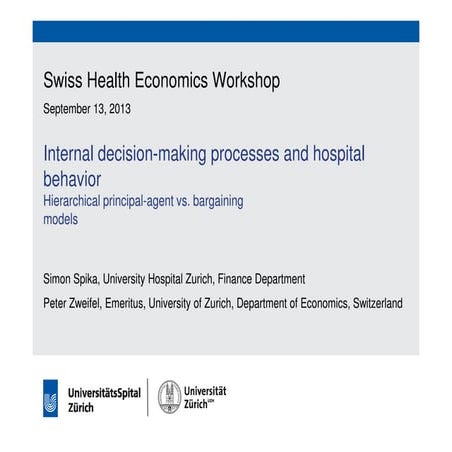 Swiss Health Economics Workshop

September 13, 2013

Internal decision-making processes and hospital behavior

Hierarchical principal-agent vs. bargaining models

Simon Spika, University Hospital Zurich, Finance Department

Peter Zweifel, Emeritus, University of Zurich, Department of Economics, Switzerland

UniversitätsSpital
Zürich

Universität
Zürich